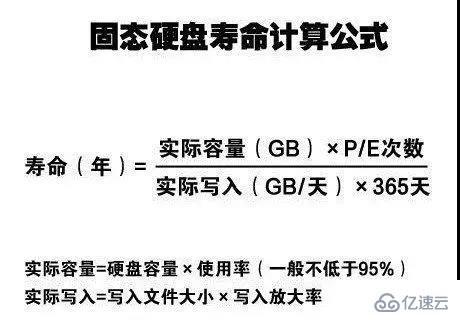 固态硬盘寿命计算公式

$寿命（年）= \frac{实际容量（GB）\times P/E次数}{实际写入（GB/天）\times 365天}$

实际容量=硬盘容量 × 使用率（一般不低于95%）

实际写入=写入文件大小 × 写入放大率

亿速云